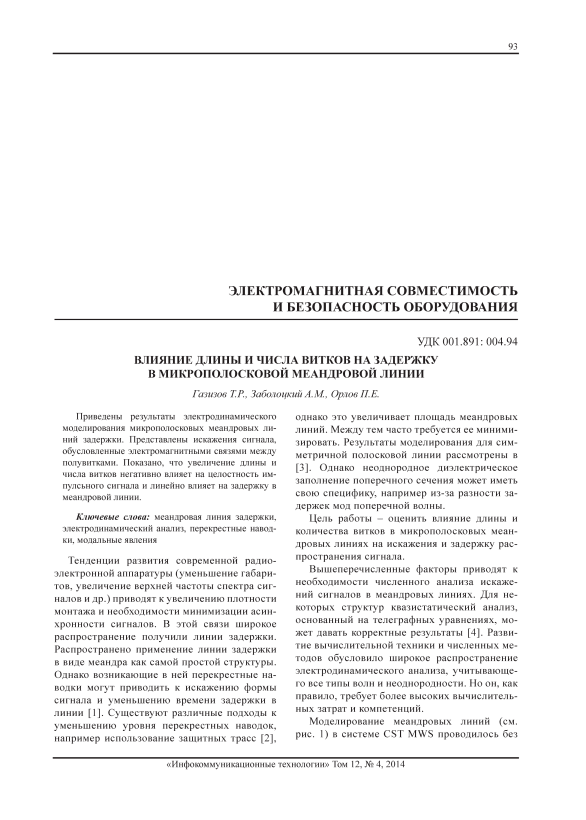 93

ЭЛЕКТРОМАГНИТНАЯ СОВМЕСТИМОСТЬ И БЕЗОПАСНОСТЬ ОБОРУДОВАНИЯ

УДК 001.891: 004.94

ВЛИЯНИЕ ДЛИНЫ И ЧИСЛА ВИТКОВ НА ЗАДЕРЖКУ В МИКРОПОЛОСКОВОЙ МЕАНДРОВОЙ ЛИНИИ

Газизов Т.Р., Заболоцкий А.М., Орлов П.Е.

Приведены результаты электродинамического моделирования микрополосковых меандровых линий задержки. Представлены искажения сигнала, обусловленные электромагнитными связями между полувитками. Показано, что увеличение длины и числа витков негативно влияет на целостность импульсного сигнала и линейно влияет на задержку в меандровой линии.

Ключевые слова: меандровая линия задержки, электродинамический анализ, перекрестные наводки, модальные явления

Тенденции развития современной радиоэлектронной аппаратуры (уменьшение габаритов, увеличение верхней частоты спектра сигналов и др.) приводят к увеличению плотности монтажа и необходимости минимизации асинхронности сигналов. В этой связи широкое распространение получили линии задержки. Распространено применение линии задержки в виде меандра как самой простой структуры. Однако возникающие в ней перекрестные наводки могут приводить к искажению формы сигнала и уменьшению времени задержки в линии [1]. Существуют различные подходы к уменьшению уровня перекрестных наводок, например использование защитных трасс [2], однако это увеличивает площадь меандровых линий. Между тем часто требуется ее минимизировать. Результаты моделирования для симметричной полосковой линии рассмотрены в [3]. Однако неоднородное диэлектрическое заполнение поперечного сечения может иметь свою специфику, например из-за разности задержек мод поперечной волны.

Цель работы – оценить влияние длины и количества витков в микрополосковых меандровых линиях на искажения и задержку распространения сигнала.

Вышеперечисленные факторы приводят к необходимости численного анализа искажений сигналов в меандровых линиях. Для некоторых структур квазистатический анализ, основанный на телеграфных уравнениях, может давать корректные результаты [4]. Развитие вычислительной техники и численных методов обусловило широкое распространение электродинамического анализа, учитывающего все типы волн и неоднородности. Но он, как правило, требует более высоких вычислительных затрат и компетенций.

Моделирование меандровых линий (см. рис. 1) в системе CST MWS проводилось без

«Инфокоммуникационные технологии» Том 12, № 4, 2014